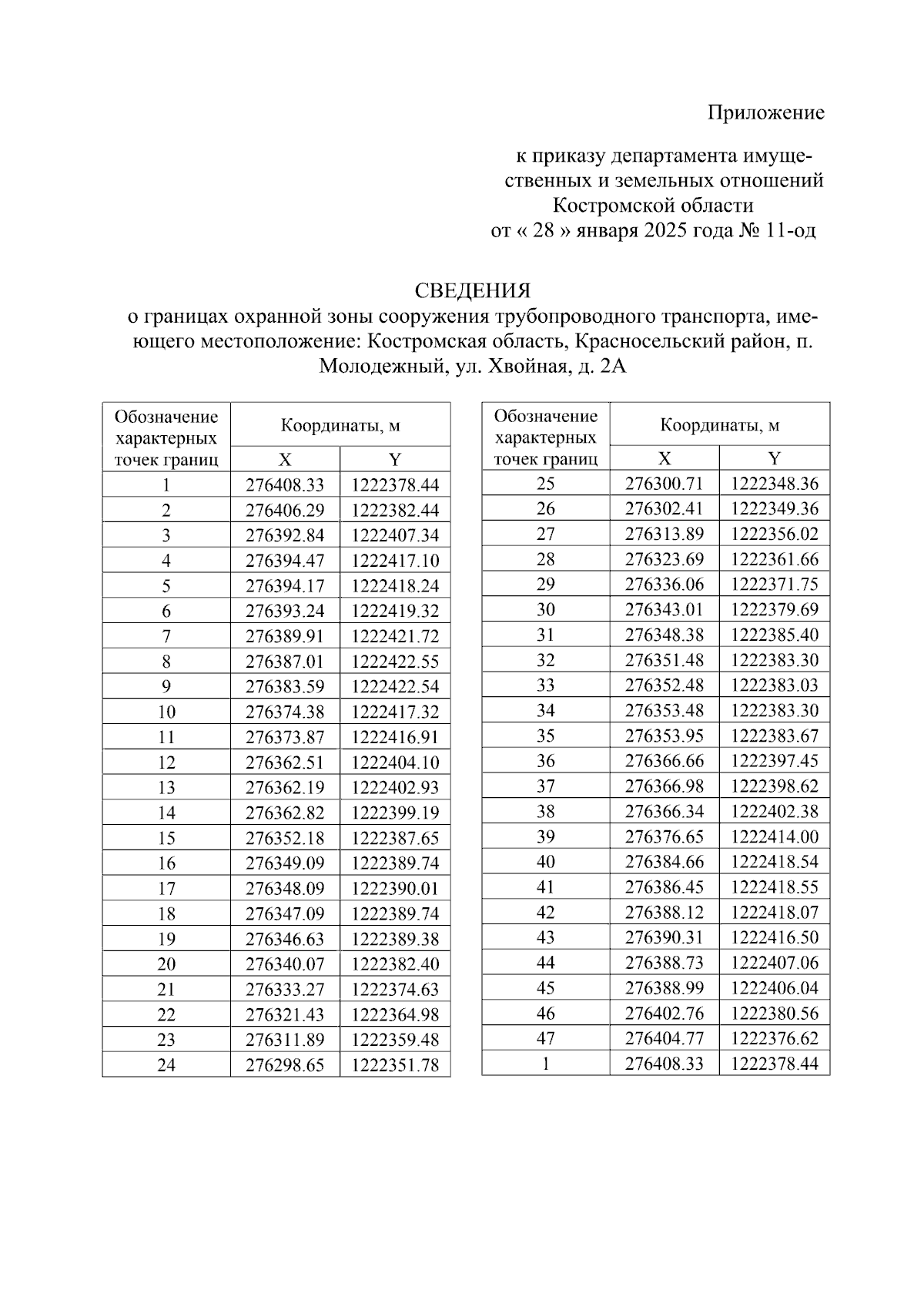 Приложение

к приказу департамента имущественных и земельных отношений Костромской области
от « 28 » января 2025 года № 11-од

СВЕДЕНИЯ
о границах охранной зоны сооружения трубопроводного транспорта, имеющего местоположение: Костромская область, Красносельский район, п. Молодежный, ул. Хвойная, д. 2А

| Обозначение характерных точек границ | Координаты, м X | Координаты, м Y |
|---|---|---|
| 1 | 276408.33 | 1222378.44 |
| 2 | 276406.29 | 1222382.44 |
| 3 | 276392.84 | 1222407.34 |
| 4 | 276394.47 | 1222417.10 |
| 5 | 276394.17 | 1222418.24 |
| 6 | 276393.24 | 1222419.32 |
| 7 | 276389.91 | 1222421.72 |
| 8 | 276387.01 | 1222422.55 |
| 9 | 276383.59 | 1222422.54 |
| 10 | 276374.38 | 1222417.32 |
| 11 | 276373.87 | 1222416.91 |
| 12 | 276362.51 | 1222404.10 |
| 13 | 276362.19 | 1222402.93 |
| 14 | 276362.82 | 1222399.19 |
| 15 | 276352.18 | 1222387.65 |
| 16 | 276349.09 | 1222389.74 |
| 17 | 276348.09 | 1222390.01 |
| 18 | 276347.09 | 1222389.74 |
| 19 | 276346.63 | 1222389.38 |
| 20 | 276340.07 | 1222382.40 |
| 21 | 276333.27 | 1222374.63 |
| 22 | 276321.43 | 1222364.98 |
| 23 | 276311.89 | 1222359.48 |
| 24 | 276298.65 | 1222351.78 |

| Обозначение характерных точек границ | Координаты, м X | Координаты, м Y |
|---|---|---|
| 25 | 276300.71 | 1222348.36 |
| 26 | 276302.41 | 1222349.36 |
| 27 | 276313.89 | 1222356.02 |
| 28 | 276323.69 | 1222361.66 |
| 29 | 276336.06 | 1222371.75 |
| 30 | 276343.01 | 1222379.69 |
| 31 | 276348.38 | 1222385.40 |
| 32 | 276351.48 | 1222383.30 |
| 33 | 276352.48 | 1222383.03 |
| 34 | 276353.48 | 1222383.30 |
| 35 | 276353.95 | 1222383.67 |
| 36 | 276366.66 | 1222397.45 |
| 37 | 276366.98 | 1222398.62 |
| 38 | 276366.34 | 1222402.38 |
| 39 | 276376.65 | 1222414.00 |
| 40 | 276384.66 | 1222418.54 |
| 41 | 276386.45 | 1222418.55 |
| 42 | 276388.12 | 1222418.07 |
| 43 | 276390.31 | 1222416.50 |
| 44 | 276388.73 | 1222407.06 |
| 45 | 276388.99 | 1222406.04 |
| 46 | 276402.76 | 1222380.56 |
| 47 | 276404.77 | 1222376.62 |
| 1 | 276408.33 | 1222378.44 |